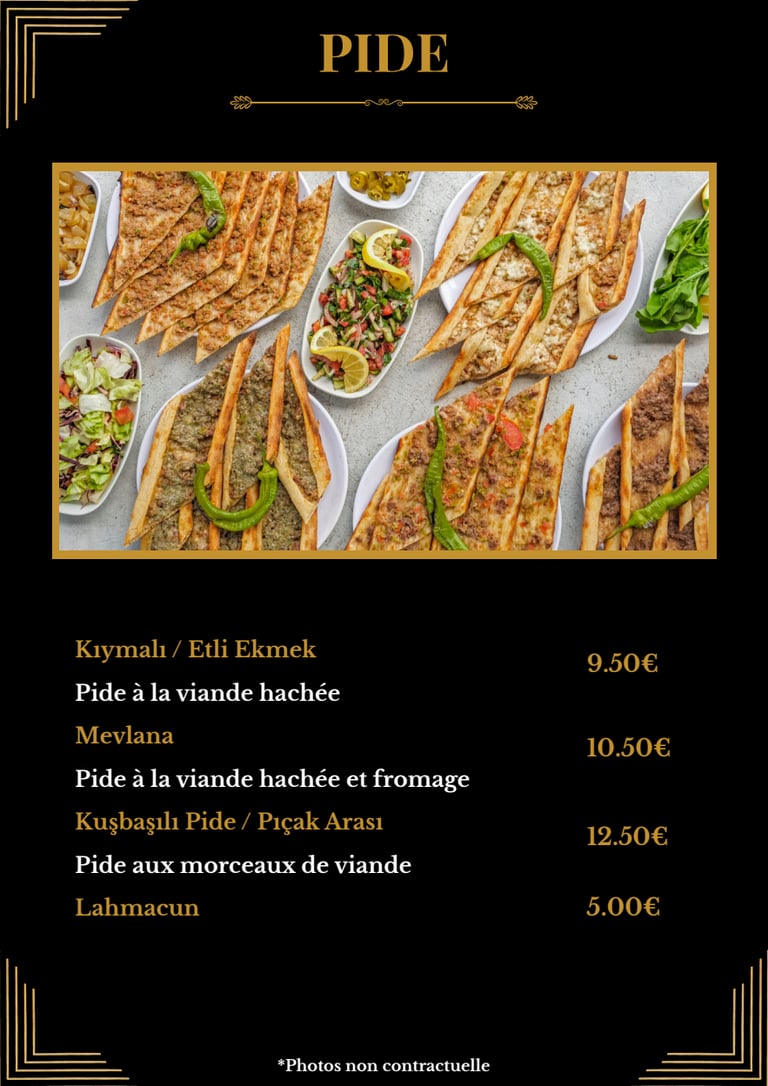 PIDE

Kıymalı / Etli Ekmek
9.50€
Pide à la viande hachée

Mevlana
10.50€
Pide à la viande hachée et fromage

Kuşbaşılı Pide / Pıçak Arası
12.50€
Pide aux morceaux de viande

Lahmacun
5.00€

*Photos non contractuelle